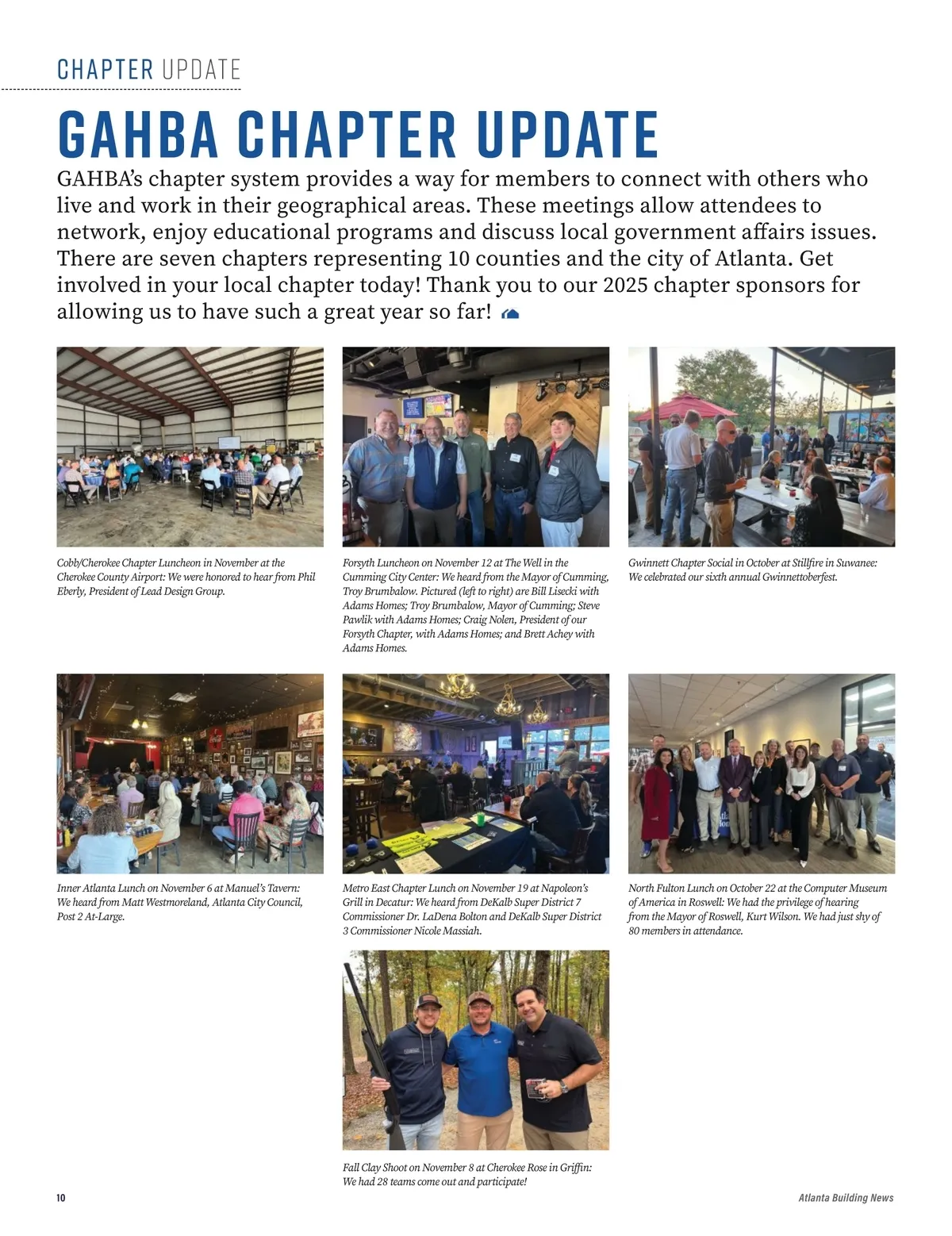 CHAPTER UPDATE

GAHBA CHAPTER UPDATE

GAHBA's chapter system provides a way for members to connect with others who live and work in their geographical areas. These meetings allow attendees to network, enjoy educational programs and discuss local government affairs issues. There are seven chapters representing 10 counties and the city of Atlanta. Get involved in your local chapter today! Thank you to our 2025 chapter sponsors for allowing us to have such a great year so far!

Cobb/Cherokee Chapter Luncheon in November at the Cherokee County Airport: We were honored to hear from Phil Eberly, President of Lead Design Group.

Forsyth Luncheon on November 12 at The Well in the Cumming City Center: We heard from the Mayor of Cumming, Troy Brumbalow. Pictured (left to right) are Bill Lisecki with Adams Homes; Troy Brumbalow, Mayor of Cumming; Steve Pawlik with Adams Homes; Craig Nolen, President of our Forsyth Chapter, with Adams Homes; and Brett Achey with Adams Homes.

Gwinnett Chapter Social in October at Stillfire in Suwanee: We celebrated our sixth annual Gwinnettoberfest.

Inner Atlanta Lunch on November 6 at Manuel's Tavern: We heard from Matt Westmoreland, Atlanta City Council, Post 2 At-Large.

Metro East Chapter Lunch on November 19 at Napoleon's Grill in Decatur: We heard from DeKalb Super District 7 Commissioner Dr. LaDena Bolton and DeKalb Super District 3 Commissioner Nicole Massiah.

North Fulton Lunch on October 22 at the Computer Museum of America in Roswell: We had the privilege of hearing from the Mayor of Roswell, Kurt Wilson. We had just shy of 80 members in attendance.

Fall Clay Shoot on November 8 at Cherokee Rose in Griffin: We had 28 teams come out and participate!

10

Atlanta Building News